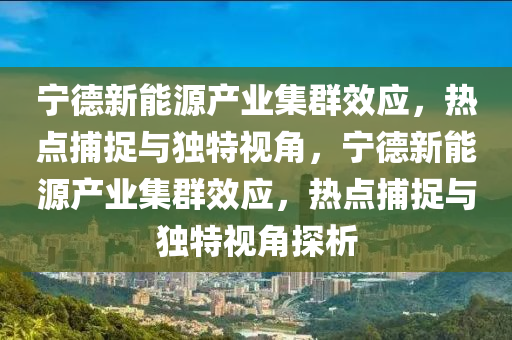 宁德新能源产业集群效应，热点捕捉与独特视角，宁德新能源产业集群效应，热点捕捉与独特视角探析